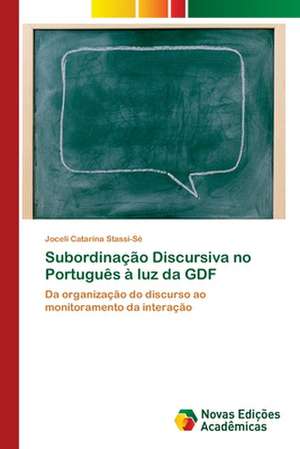 Joceli Catarina Stassi-Sé

Subordinação Discursiva no Português à luz da GDF

Da organização do discurso ao monitoramento da interação

Novas Edições Acadêmicas